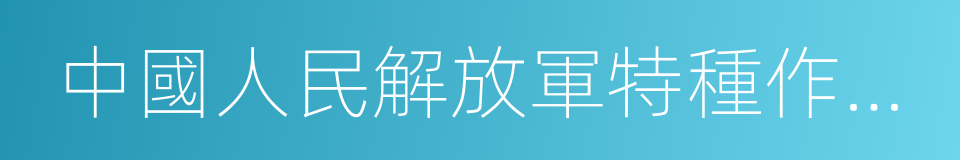 中國人民解放軍特種作...